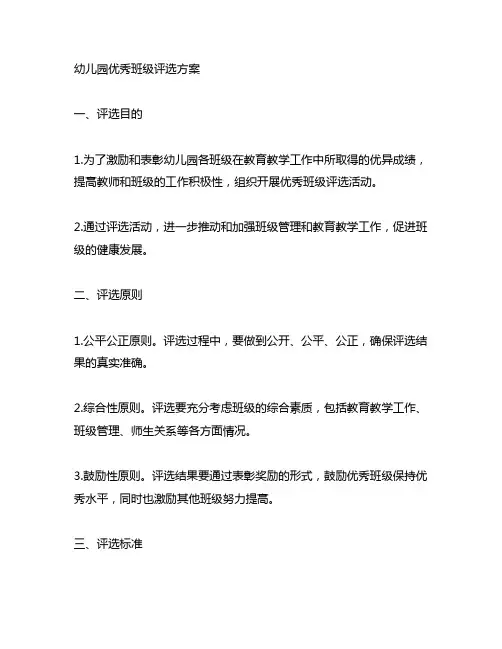 幼儿园优秀班级评选方案

一、评选目的

1.为了激励和表彰幼儿园各班级在教育教学工作中所取得的优异成绩，提高教师和班级的工作积极性，组织开展优秀班级评选活动。

2.通过评选活动，进一步推动和加强班级管理和教育教学工作，促进班级的健康发展。

二、评选原则

1.公平公正原则。评选过程中，要做到公开、公平、公正，确保评选结果的真实准确。

2.综合性原则。评选要充分考虑班级的综合素质，包括教育教学工作、班级管理、师生关系等各方面情况。

3.鼓励性原则。评选结果要通过表彰奖励的形式，鼓励优秀班级保持优秀水平，同时也激励其他班级努力提高。

三、评选标准